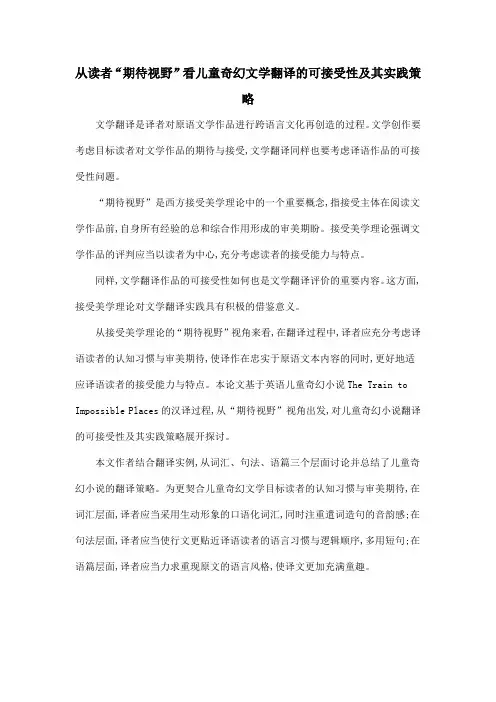 从读者“期待视野”看儿童奇幻文学翻译的可接受性及其实践策略

文学翻译是译者对原语文学作品进行跨语言文化再创造的过程。文学创作要考虑目标读者对文学作品的期待与接受,文学翻译同样也要考虑译语作品的可接受性问题。

“期待视野”是西方接受美学理论中的一个重要概念,指接受主体在阅读文学作品前,自身所有经验的总和综合作用形成的审美期盼。接受美学理论强调文学作品的评判应当以读者为中心,充分考虑读者的接受能力与特点。

同样,文学翻译作品的可接受性如何也是文学翻译评价的重要内容。这方面,接受美学理论对文学翻译实践具有积极的借鉴意义。

从接受美学理论的“期待视野”视角来看,在翻译过程中,译者应充分考虑译语读者的认知习惯与审美期待,使译作在忠实于原语文本内容的同时,更好地适应译语读者的接受能力与特点。本论文基于英语儿童奇幻小说 The Train to Impossible Places 的汉译过程,从“期待视野”视角出发,对儿童奇幻小说翻译的可接受性及其实践策略展开探讨。

本文作者结合翻译实例,从词汇、句法、语篇三个层面讨论并总结了儿童奇幻小说的翻译策略。为更契合儿童奇幻文学目标读者的认知习惯与审美期待,在词汇层面,译者应当采用生动形象的口语化词汇,同时注重遣词造句的音韵感;在句法层面,译者应当使行文更贴近译语读者的语言习惯与逻辑顺序,多用短句;在语篇层面,译者应当力求重现原文的语言风格,使译文更加充满童趣。